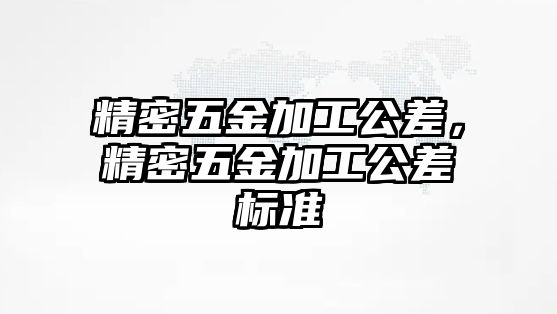 精密五金加工公差，精密五金加工公差标准